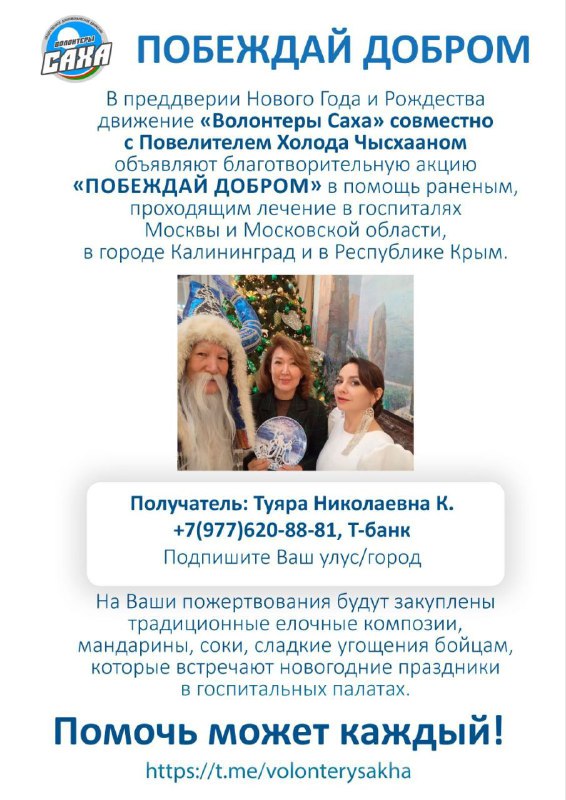 ВОЛОНТЕРЫ САХА

ПОБЕЖДАЙ ДОБРОМ

В преддверии Нового Года и Рождества движение «Волонтеры Саха» совместно с Повелителем Холода Чысхааном объявляют благотворительную акцию «ПОБЕЖДАЙ ДОБРОМ» в помощь раненым, проходящим лечение в госпиталях Москвы и Московской области, в городе Калининград и в Республике Крым.

Получатель: Туяра Николаевна К.
+7(977)620-88-81, Т-банк
Подпишите Ваш улус/город

На Ваши пожертвования будут закуплены традиционные елочные композии, мандарины, соки, сладкие угощения бойцам, которые встречают новогодние праздники в госпитальных палатах.

Помочь может каждый!

https://t.me/volonterysakha